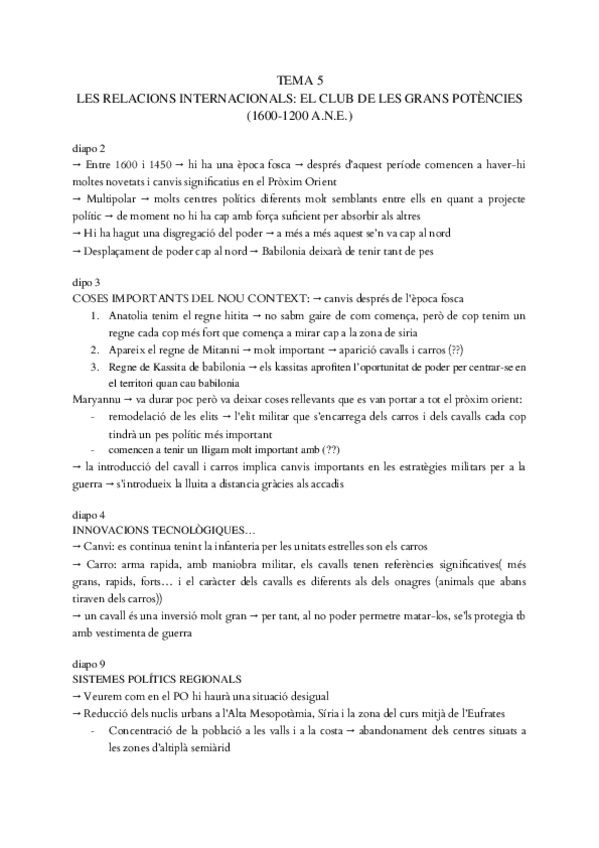 TEMA 5
LES RELACIONS INTERNACIONALS: EL CLUB DE LES GRANS POTÈNCIES (1600-1200 A.N.E.)

diapo 2
→ Entre 1600 i 1450 → hi ha una època fosca → després d'aquest període comencen a haver-hi moltes novetats i canvis significatius en el Pròxim Orient
→ Multipolar → molts centres polítics diferents molt semblants entre ells en quant a projecte polític → de moment no hi ha cap amb força suficient per absorbir als altres
→ Hi ha hagut una disgregació del poder → a més a més aquest se'n va cap al nord
→ Desplaçament de poder cap al nord → Babilonia deixarà de tenir tant de pes

dipo 3
COSES IMPORTANTS DEL NOU CONTEXT: → canvis després de l'època fosca
1. Anatolia tenim el regne hitita → no sabm gaire de com comença, però de cop tenim un regne cada cop més fort que comença a mirar cap a la zona de siria
2. Apareix el regne de Mitanni → molt important → aparició cavalls i carros (??)
3. Regne de Kassita de babilonia → els kassitas aprofiten l'oportunitat de poder per centrar-se en el territori quan cau babilonia
Maryannu → va durar poc però va deixar coses rellevants que es van portar a tot el pròxim orient:
- remodelació de les elits → l'elit militar que s'encarrega dels carros i dels cavalls cada cop tindrà un pes polític més important
- comencen a tenir un lligam molt important amb (??)
→ la introducció del cavall i carros implica canvis importants en les estratègies militars per a la guerra → s'introdueix la lluita a distancia gràcies als accadis

diapo 4
INNOVACIONS TECNOLÒGIQUES…
→ Canvi: es continua tenint la infanteria per les unitats estrelles son els carros
→ Carro: arma rapida, amb maniobra militar, els cavalls tenen referències significatives( més grans, rapids, forts… i el caràcter dels cavalls es diferents als dels onagres (animals que abans tiraven dels carros))
→ un cavall és una inversió molt gran → per tant, al no poder permetre matar-los, se'ls protegia tb amb vestimenta de guerra

diapo 9
SISTEMES POLÍTICS REGIONALS
→ Veurem com en el PO hi haurà una situació desigual
→ Reducció dels nuclis urbans a l'Alta Mesopotàmia, Síria i la zona del curs mitjà de l'Eufrates
- Concentració de la població a les valls i a la costa → abandonament dels centres situats a les zones d'altiplà semiàrid